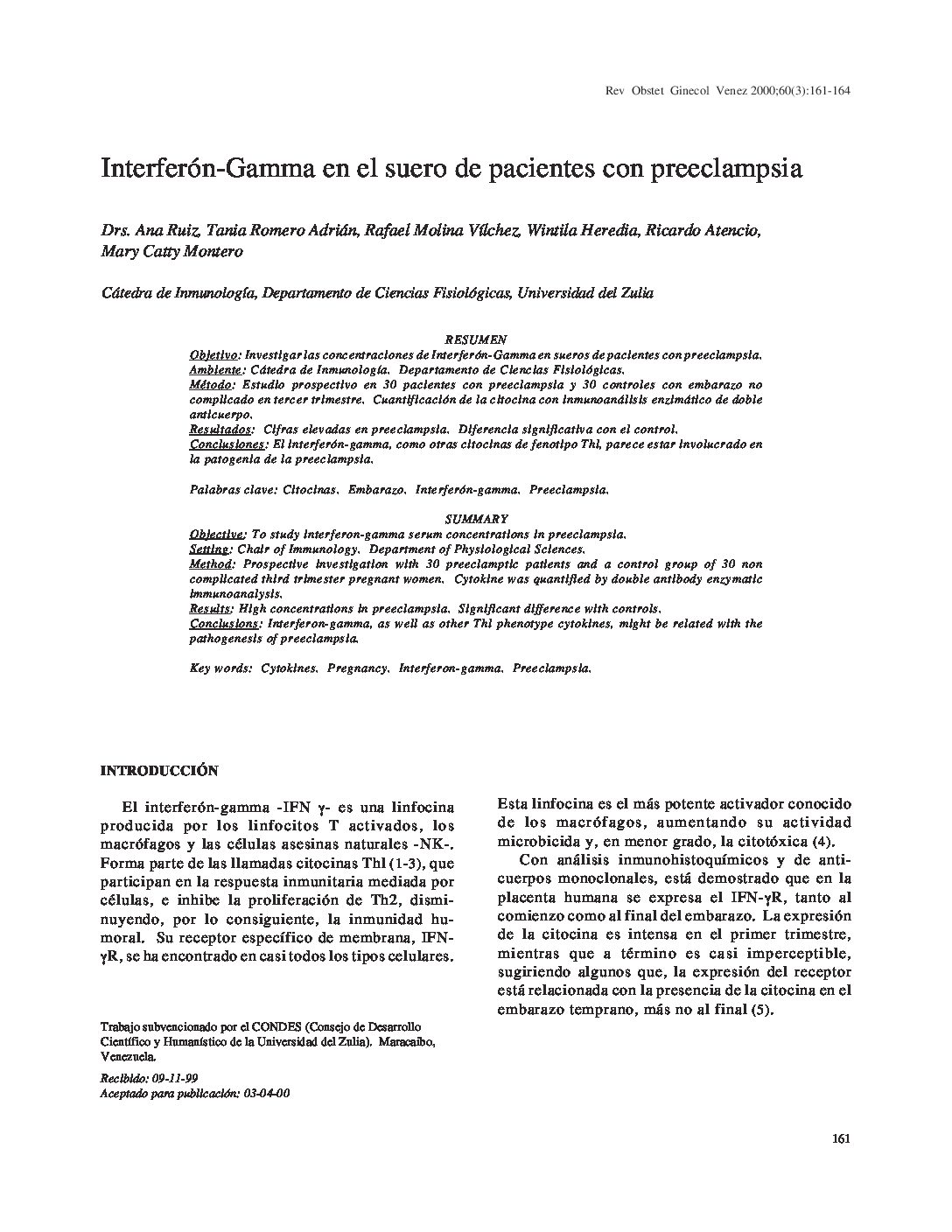 Rev Obstet Ginecol Venez 2000;60(3):161-164

Interferón-Gamma en el suero de pacientes con preeclampsia

Drs. Ana Ruiz, Tania Romero Adrián, Rafael Molina Vílchez, Wintila Heredia, Ricardo Atencio, Mary Catty Montero

Cátedra de Inmunología, Departamento de Ciencias Fisiológicas, Universidad del Zulia

RESUMEN

Objetivo: Investigar las concentraciones de Interferón-Gamma en sueros de pacientes con preeclampsia.
Ambiente: Cátedra de Inmunología. Departamento de Ciencias Fisiológicas.
Método: Estudio prospectivo en 30 pacientes con preeclampsia y 30 controles con embarazo no complicado en tercer trimestre. Cuantificación de la citocina con inmunoanálisis enzimático de doble anticuerpo.
Resultados: Cifras elevadas en preeclampsia. Diferencia significativa con el control.
Conclusiones: El interferón-gamma, como otras citocinas de fenotipo Thl, parece estar involucrado en la patogenia de la preeclampsia.

Palabras clave: Citocinas. Embarazo. Interferón-gamma. Preeclampsia.

SUMMARY

Objective: To study interferon-gamma serum concentrations in preeclampsia.
Setting: Chair of Immunology. Department of Physiological Sciences.
Method: Prospective investigation with 30 preeclamptic patients and a control group of 30 non complicated third trimester pregnant women. Cytokine was quantified by double antibody enzymatic immunoanalysis.
Results: High concentrations in preeclampsia. Significant difference with controls.
Conclusions: Interferon-gamma, as well as other Thl phenotype cytokines, might be related with the pathogenesis of preeclampsia.

Key words: Cytokines. Pregnancy. Interferon-gamma. Preeclampsia.

INTRODUCCIÓN

El interferón-gamma -IFN γ- es una linfocina producida por los linfocitos T activados, los macrófagos y las células asesinas naturales -NK-. Forma parte de las llamadas citocinas Thl (1-3), que participan en la respuesta inmunitaria mediada por células, e inhibe la proliferación de Th2, disminuyendo, por lo consiguiente, la inmunidad humoral. Su receptor específico de membrana, IFN-γR, se ha encontrado en casi todos los tipos celulares.

Trabajo subvencionado por el CONDES (Consejo de Desarrollo Científico y Humanístico de la Universidad del Zulia). Maracaibo, Venezuela.

Recibido: 09-11-99
Aceptado para publicación: 03-04-00

Esta linfocina es el más potente activador conocido de los macrófagos, aumentando su actividad microbicida y, en menor grado, la citotóxica (4).

Con análisis inmunohistoquímicos y de anticuerpos monoclonales, está demostrado que en la placenta humana se expresa el IFN-γR, tanto al comienzo como al final del embarazo. La expresión de la citocina es intensa en el primer trimestre, mientras que a término es casi imperceptible, sugiriendo algunos que, la expresión del receptor está relacionada con la presencia de la citocina en el embarazo temprano, más no al final (5).

161